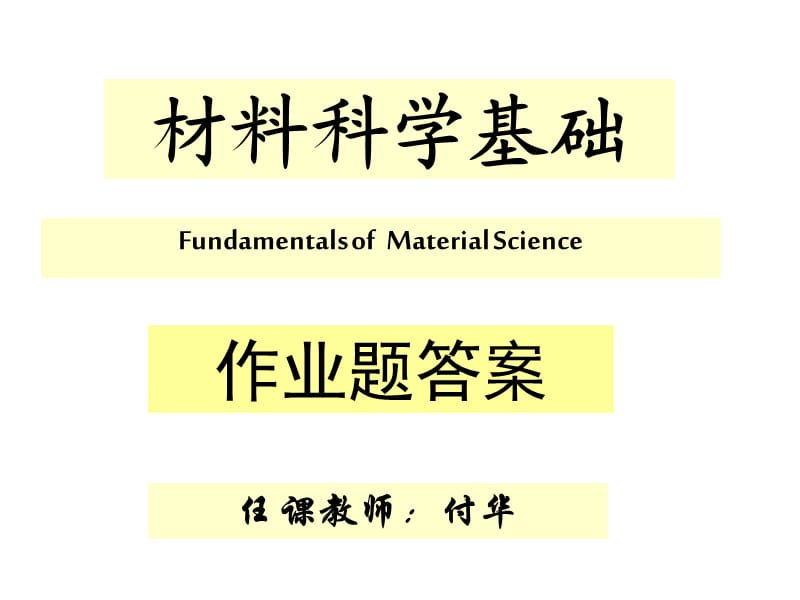 材料科学基础

Fundamentals of Material Science

作业题答案

任课教师：付华